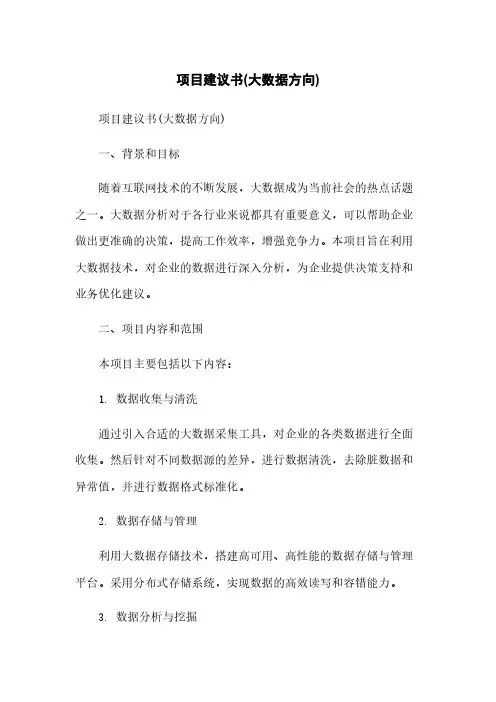 项目建议书(大数据方向)

项目建议书(大数据方向)

一、背景和目标

随着互联网技术的不断发展，大数据成为当前社会的热点话题之一。大数据分析对于各行业来说都具有重要意义，可以帮助企业做出更准确的决策，提高工作效率，增强竞争力。本项目旨在利用大数据技术，对企业的数据进行深入分析，为企业提供决策支持和业务优化建议。

二、项目内容和范围

本项目主要包括以下内容：

1. 数据收集与清洗

通过引入合适的大数据采集工具，对企业的各类数据进行全面收集。然后针对不同数据源的差异，进行数据清洗，去除脏数据和异常值，并进行数据格式标准化。

2. 数据存储与管理

利用大数据存储技术，搭建高可用、高性能的数据存储与管理平台。采用分布式存储系统，实现数据的高效读写和容错能力。

3. 数据分析与挖掘